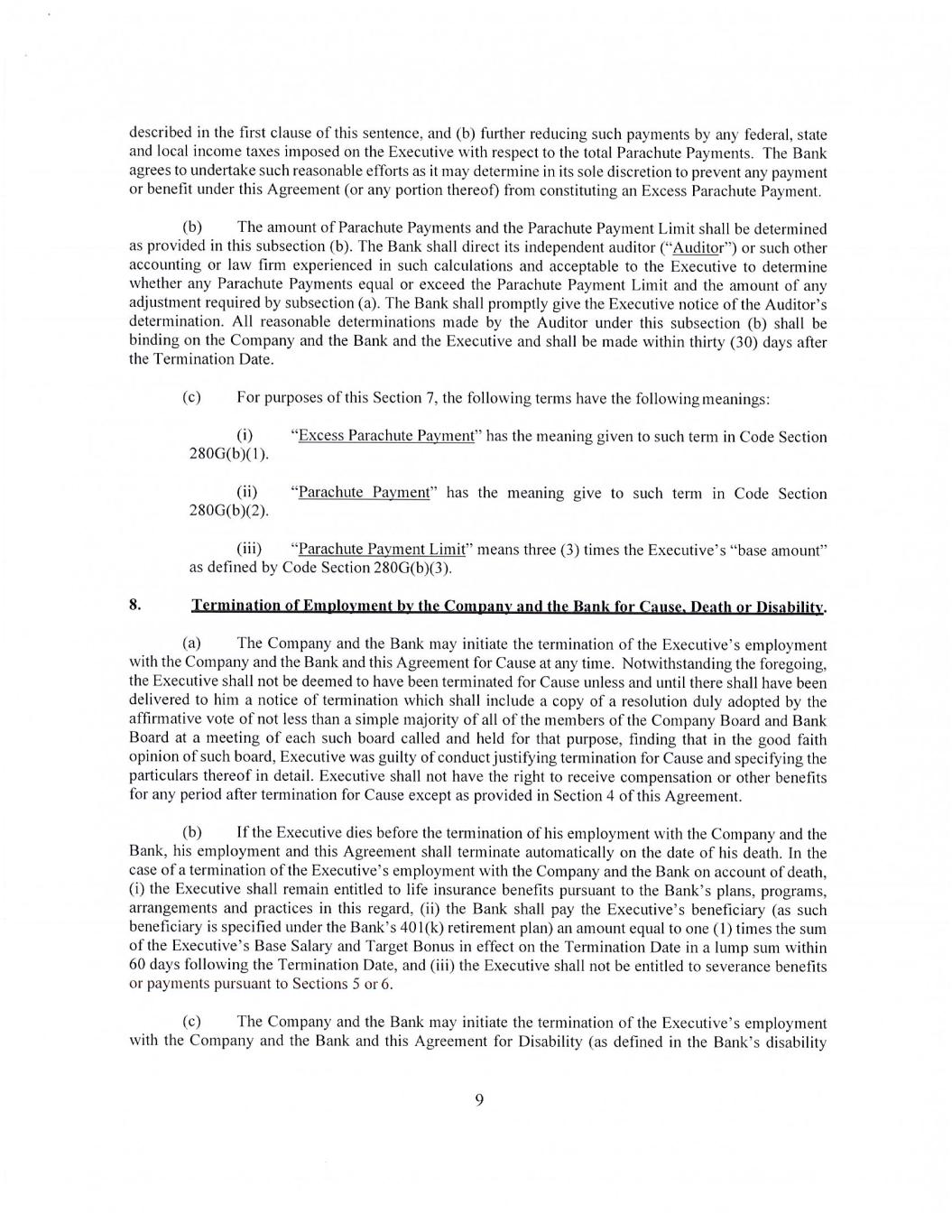 described in the first clause of this sentence, and (b) further reducing such payments by any federal, state and local income taxes imposed on the Executive with respect to the total Parachute Payments. The Bank agrees to undertake such reasonable efforts as it may determine in its sole discretion to prevent any payment or benefit under this Agreement (or any portion thereof) from constituting an Excess Parachute Payment.

(b) The amount of Parachute Payments and the Parachute Payment Limit shall be determined as provided in this subsection (b). The Bank shall direct its independent auditor ("Auditor") or such other accounting or law firm experienced in such calculations and acceptable to the Executive to determine whether any Parachute Payments equal or exceed the Parachute Payment Limit and the amount of any adjustment required by subsection (a). The Bank shall promptly give the Executive notice of the Auditor's determination. All reasonable determinations made by the Auditor under this subsection (b) shall be binding on the Company and the Bank and the Executive and shall be made within thirty (30) days after the Termination Date.

(c) For purposes of this Section 7, the following terms have the following meanings:

(i) "Excess Parachute Payment" has the meaning given to such term in Code Section 280G(b)(1).

(ii) "Parachute Payment" has the meaning give to such term in Code Section 280G(b)(2).

(iii) "Parachute Payment Limit" means three (3) times the Executive's "base amount" as defined by Code Section 280G(b)(3).

8. Termination of Employment by the Company and the Bank for Cause, Death or Disability.

(a) The Company and the Bank may initiate the termination of the Executive's employment with the Company and the Bank and this Agreement for Cause at any time. Notwithstanding the foregoing, the Executive shall not be deemed to have been terminated for Cause unless and until there shall have been delivered to him a notice of termination which shall include a copy of a resolution duly adopted by the affirmative vote of not less than a simple majority of all of the members of the Company Board and Bank Board at a meeting of each such board called and held for that purpose, finding that in the good faith opinion of such board, Executive was guilty of conduct justifying termination for Cause and specifying the particulars thereof in detail. Executive shall not have the right to receive compensation or other benefits for any period after termination for Cause except as provided in Section 4 of this Agreement.

(b) If the Executive dies before the termination of his employment with the Company and the Bank, his employment and this Agreement shall terminate automatically on the date of his death. In the case of a termination of the Executive's employment with the Company and the Bank on account of death, (i) the Executive shall remain entitled to life insurance benefits pursuant to the Bank's plans, programs, arrangements and practices in this regard, (ii) the Bank shall pay the Executive's beneficiary (as such beneficiary is specified under the Bank's 401(k) retirement plan) an amount equal to one (1) times the sum of the Executive's Base Salary and Target Bonus in effect on the Termination Date in a lump sum within 60 days following the Termination Date, and (iii) the Executive shall not be entitled to severance benefits or payments pursuant to Sections 5 or 6.

(c) The Company and the Bank may initiate the termination of the Executive's employment with the Company and the Bank and this Agreement for Disability (as defined in the Bank's disability

9